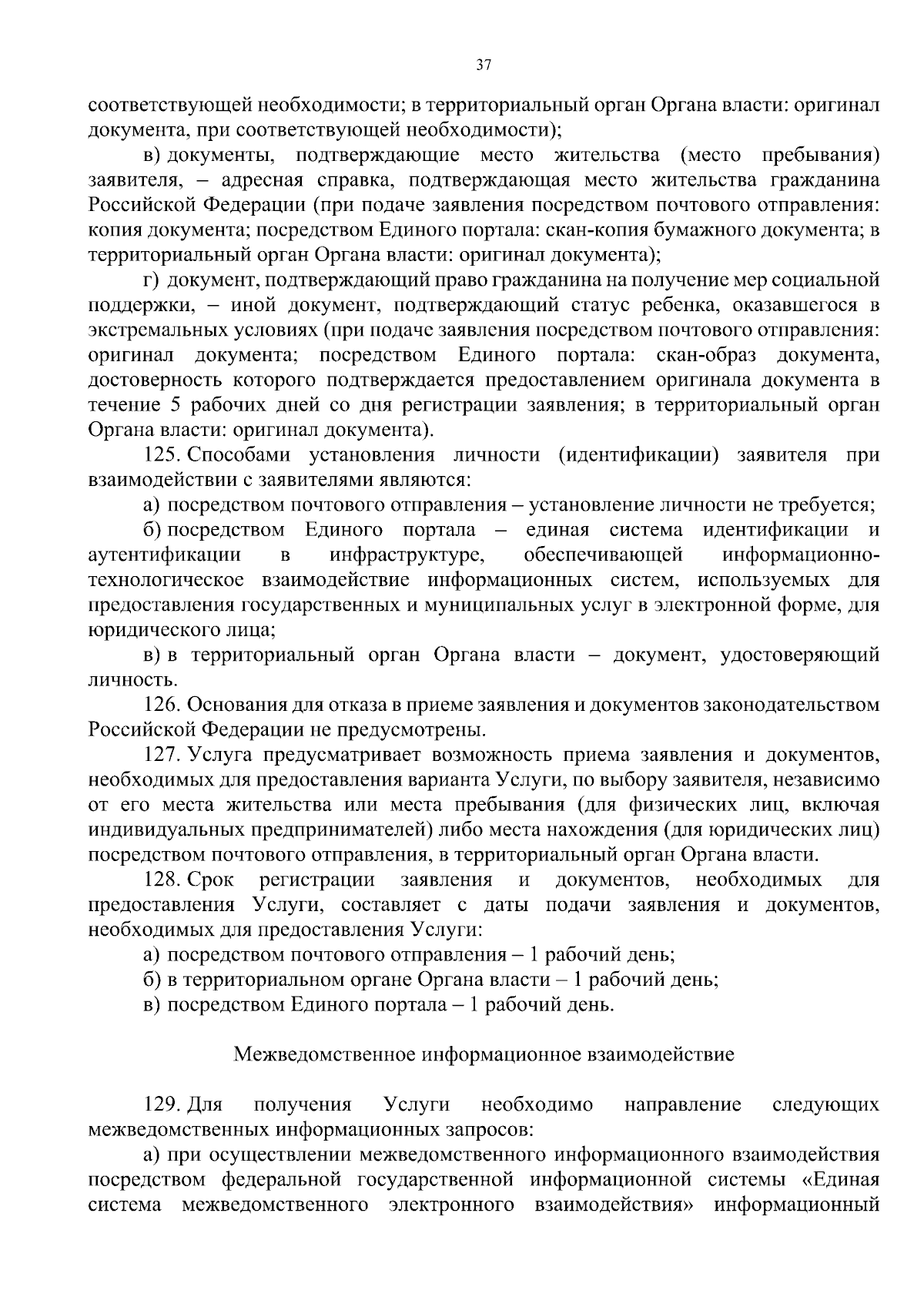 37

соответствующей необходимости; в территориальный орган Органа власти: оригинал документа, при соответствующей необходимости);

в) документы, подтверждающие место жительства (место пребывания) заявителя, – адресная справка, подтверждающая место жительства гражданина Российской Федерации (при подаче заявления посредством почтового отправления: копия документа; посредством Единого портала: скан-копия бумажного документа; в территориальный орган Органа власти: оригинал документа);

г) документ, подтверждающий право гражданина на получение мер социальной поддержки, – иной документ, подтверждающий статус ребенка, оказавшегося в экстремальных условиях (при подаче заявления посредством почтового отправления: оригинал документа; посредством Единого портала: скан-образ документа, достоверность которого подтверждается предоставлением оригинала документа в течение 5 рабочих дней со дня регистрации заявления; в территориальный орган Органа власти: оригинал документа).

125. Способами установления личности (идентификации) заявителя при взаимодействии с заявителями являются:

а) посредством почтового отправления – установление личности не требуется;

б) посредством Единого портала – единая система идентификации и аутентификации в инфраструктуре, обеспечивающей информационно-технологическое взаимодействие информационных систем, используемых для предоставления государственных и муниципальных услуг в электронной форме, для юридического лица;

в) в территориальный орган Органа власти – документ, удостоверяющий личность.

126. Основания для отказа в приеме заявления и документов законодательством Российской Федерации не предусмотрены.

127. Услуга предусматривает возможность приема заявления и документов, необходимых для предоставления варианта Услуги, по выбору заявителя, независимо от его места жительства или места пребывания (для физических лиц, включая индивидуальных предпринимателей) либо места нахождения (для юридических лиц) посредством почтового отправления, в территориальный орган Органа власти.

128. Срок регистрации заявления и документов, необходимых для предоставления Услуги, составляет с даты подачи заявления и документов, необходимых для предоставления Услуги:

а) посредством почтового отправления – 1 рабочий день;

б) в территориальном органе Органа власти – 1 рабочий день;

в) посредством Единого портала – 1 рабочий день.

Межведомственное информационное взаимодействие

129. Для получения Услуги необходимо направление следующих межведомственных информационных запросов:

а) при осуществлении межведомственного информационного взаимодействия посредством федеральной государственной информационной системы «Единая система межведомственного электронного взаимодействия» информационный